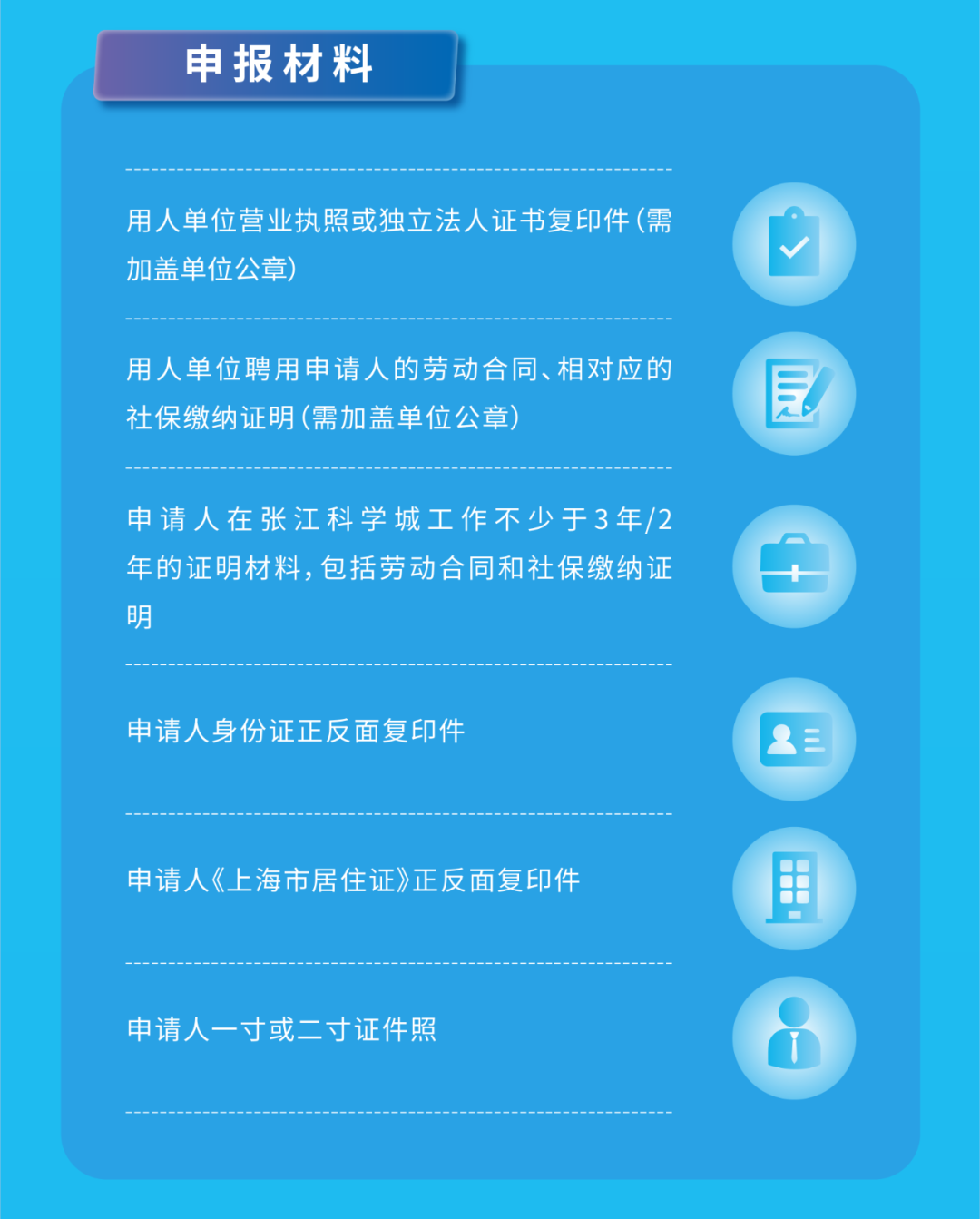 申报材料

用人单位营业执照或独立法人证书复印件(需加盖单位公章)

用人单位聘用申请人的劳动合同、相对应的社保缴纳证明(需加盖单位公章)

申请人在张江科学城工作不少于3年/2年的证明材料,包括劳动合同和社保缴纳证明

申请人身份证正反面复印件

申请人《上海市居住证》正反面复印件

申请人一寸或二寸证件照